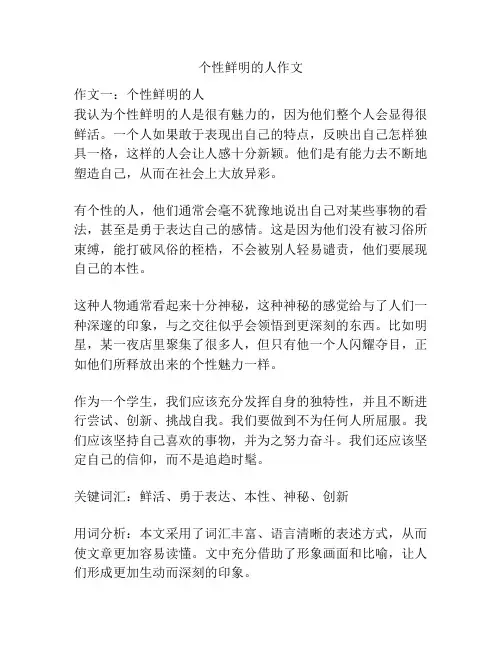 个性鲜明的人作文

作文一：个性鲜明的人
我认为个性鲜明的人是很有魅力的，因为他们整个人会显得很鲜活。一个人如果敢于表现出自己的特点，反映出自己怎样独具一格，这样的人会让人感十分新颖。他们是有能力去不断地塑造自己，从而在社会上大放异彩。

有个性的人，他们通常会毫不犹豫地说出自己对某些事物的看法，甚至是勇于表达自己的感情。这是因为他们没有被习俗所束缚，能打破风俗的桎梏，不会被别人轻易谴责，他们要展现自己的本性。

这种人物通常看起来十分神秘，这种神秘的感觉给与了人们一种深邃的印象，与之交往似乎会领悟到更深刻的东西。比如明星，某一夜店里聚集了很多人，但只有他一个人闪耀夺目，正如他们所释放出来的个性魅力一样。

作为一个学生，我们应该充分发挥自身的独特性，并且不断进行尝试、创新、挑战自我。我们要做到不为任何人所屈服。我们应该坚持自己喜欢的事物，并为之努力奋斗。我们还应该坚定自己的信仰，而不是追趋时髦。

关键词汇：鲜活、勇于表达、本性、神秘、创新

用词分析：本文采用了词汇丰富、语言清晰的表述方式，从而使文章更加容易读懂。文中充分借助了形象画面和比喻，让人们形成更加生动而深刻的印象。